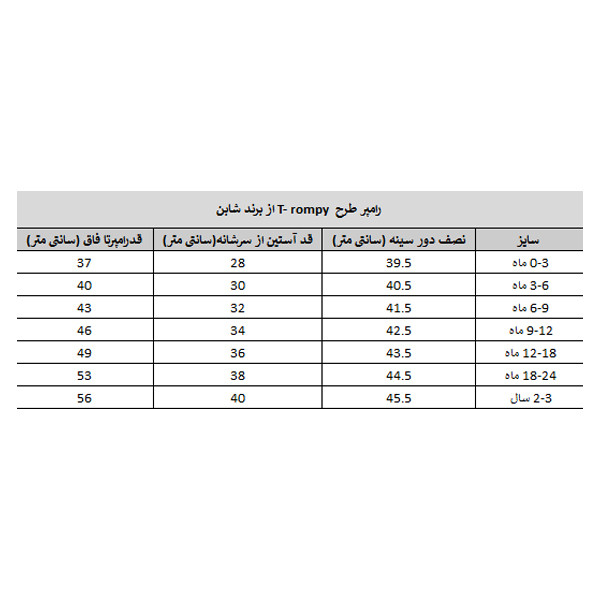 رامپر طرح T- rompy از برند شابن

| سایز | نصف دور سینه (سانتی متر) | قد آستین از سرشانه(سانتی متر) | قدرامپرتا فاق (سانتی متر) |
|---|---|---|---|
| 0-3 ماه | 39.5 | 28 | 37 |
| 3-6 ماه | 40.5 | 30 | 40 |
| 6-9 ماه | 41.5 | 32 | 43 |
| 9-12 ماه | 42.5 | 34 | 46 |
| 12-18 ماه | 43.5 | 36 | 49 |
| 18-24 ماه | 44.5 | 38 | 53 |
| 2-3 سال | 45.5 | 40 | 56 |